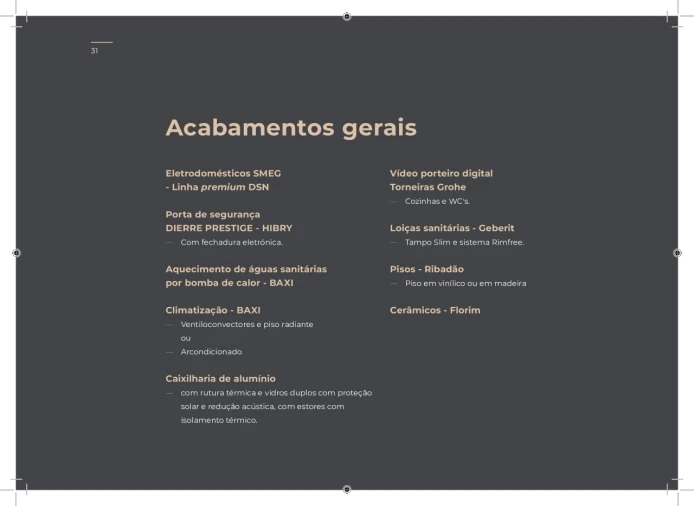 31

Acabamentos gerais

Eletrodomésticos SMEG
- Linha premium DSN

Porta de segurança
DIERRE PRESTIGE - HIBRY
— Com fechadura eletrónica.

Aquecimento de águas sanitárias por bomba de calor - BAXI

Climatização - BAXI
— Ventiloconvectores e piso radiante
ou
— Arcondicionado

Caixilharia de alumínio
— com rutura térmica e vidros duplos com proteção solar e redução acústica, com estores com isolamento térmico.

Vídeo porteiro digital
Torneiras Grohe
— Cozinhas e WC's.

Loiças sanitárias - Geberit
— Tampo Slim e sistema Rimfree.

Pisos - Ribadão
— Piso em vinílico ou em madeira

Cerâmicos - Florim